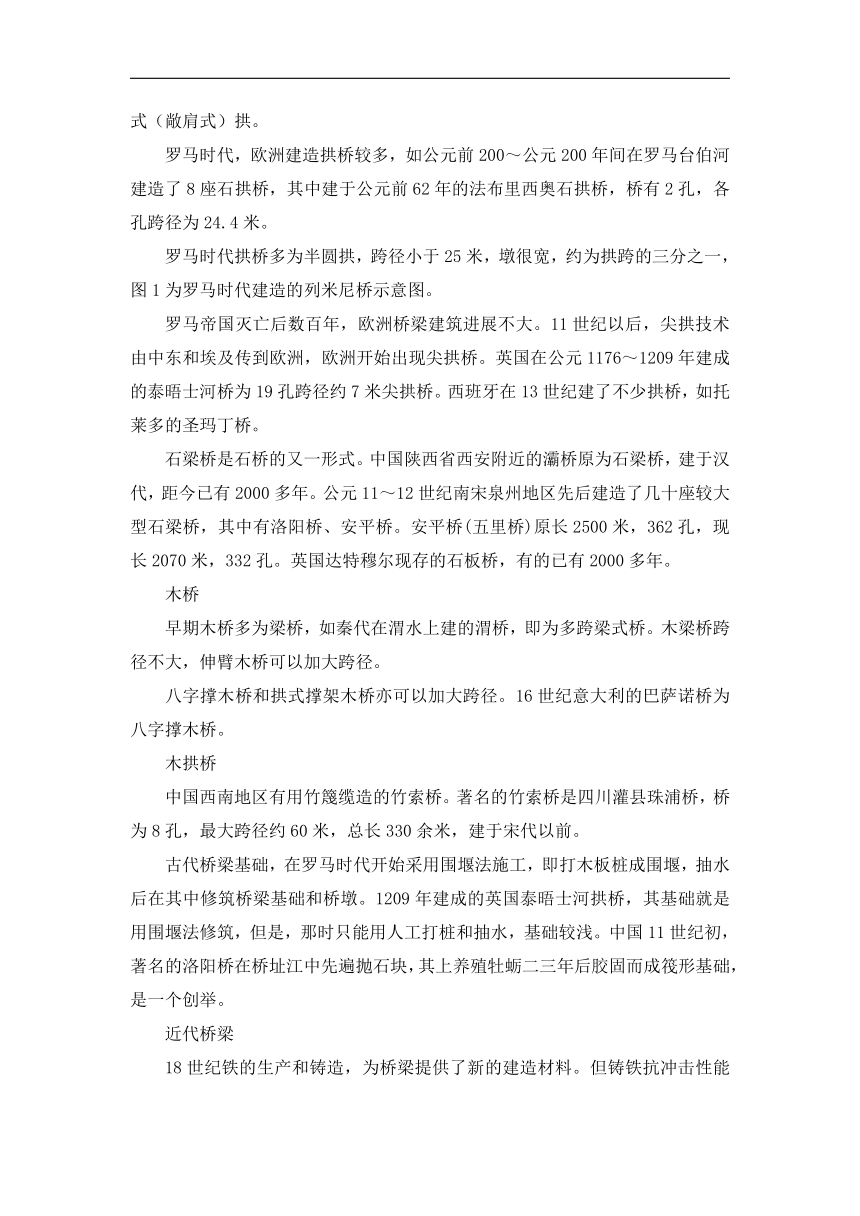 式（敞肩式）拱。

罗马时代，欧洲建造拱桥较多，如公元前 200～公元 200 年间在罗马台伯河建造了 8 座石拱桥，其中建于公元前 62 年的法布里西奥石拱桥，桥有 2 孔，各孔跨径为 24.4 米。

罗马时代拱桥多为半圆拱，跨径小于 25 米，墩很宽，约为拱跨的三分之一，图 1 为罗马时代建造的列米尼桥示意图。

罗马帝国灭亡后数百年，欧洲桥梁建筑进展不大。11 世纪以后，尖拱技术由中东和埃及传到欧洲，欧洲开始出现尖拱桥。英国在公元 1176～1209 年建成的泰晤士河桥为 19 孔跨径约 7 米尖拱桥。西班牙在 13 世纪建了不少拱桥，如托莱多的圣玛丁桥。

石梁桥是石桥的又一形式。中国陕西省西安附近的灞桥原为石梁桥，建于汉代，距今已有 2000 多年。公元 11～12 世纪南宋泉州地区先后建造了几十座较大型石梁桥，其中有洛阳桥、安平桥。安平桥(五里桥)原长 2500 米，362 孔，现长 2070 米，332 孔。英国达特穆尔现存的石板桥，有的已有 2000 多年。

木桥

早期木桥多为梁桥，如秦代在渭水上建的渭桥，即为多跨梁式桥。木梁桥跨径不大，伸臂木桥可以加大跨径。

八字撑木桥和拱式撑架木桥亦可以加大跨径。16 世纪意大利的巴萨诺桥为八字撑木桥。

木拱桥

中国西南地区有用竹篾缆造的竹索桥。著名的竹索桥是四川灌县珠浦桥，桥为 8 孔，最大跨径约 60 米，总长 330 余米，建于宋代以前。

古代桥梁基础，在罗马时代开始采用围堰法施工，即打木板桩成围堰，抽水后在其中修筑桥梁基础和桥墩。1209 年建成的英国泰晤士河拱桥，其基础就是用围堰法修筑，但是，那时只能用人工打桩和抽水，基础较浅。中国 11 世纪初，著名的洛阳桥在桥址江中先遍抛石块，其上养殖牡蛎二三年后胶固而成筏形基础，是一个创举。

近代桥梁

18 世纪铁的生产和铸造，为桥梁提供了新的建造材料。但铸铁抗冲击性能